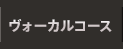 ヴォーカルコース